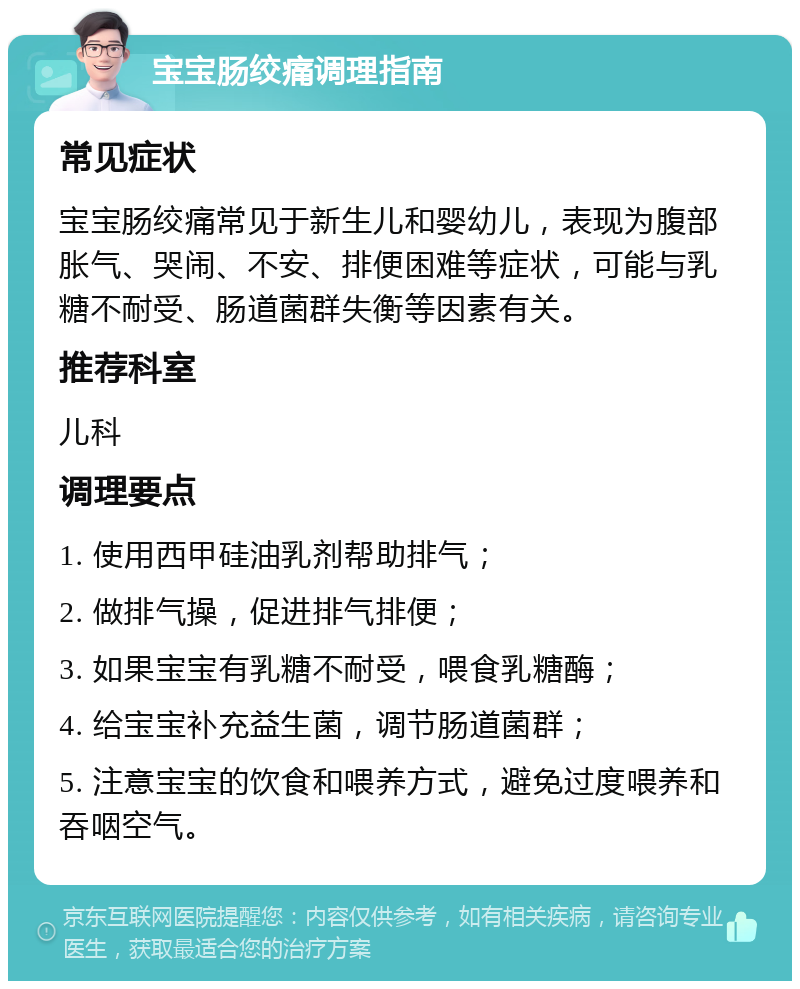 宝宝肠绞痛调理指南

常见症状

宝宝肠绞痛常见于新生儿和婴幼儿，表现为腹部胀气、哭闹、不安、排便困难等症状，可能与乳糖不耐受、肠道菌群失衡等因素有关。

推荐科室

儿科

调理要点

1. 使用西甲硅油乳剂帮助排气；

2. 做排气操，促进排气排便；

3. 如果宝宝有乳糖不耐受，喂食乳糖酶；

4. 给宝宝补充益生菌，调节肠道菌群；

5. 注意宝宝的饮食和喂养方式，避免过度喂养和吞咽空气。

京东互联网医院提醒您：内容仅供参考，如有相关疾病，请咨询专业医生，获取最适合您的治疗方案